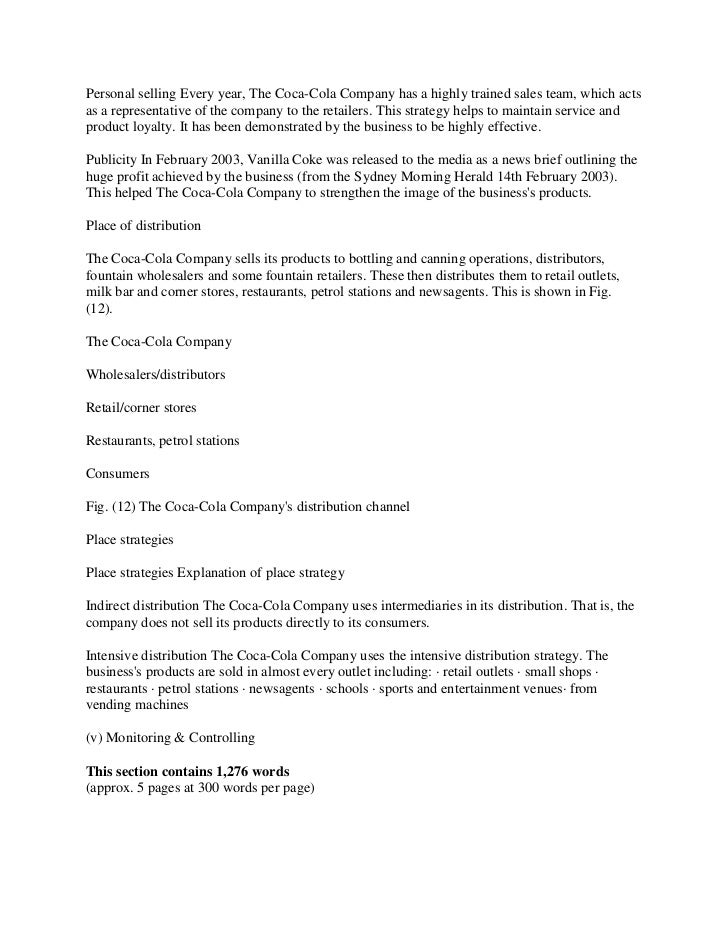 Personal selling Every year, The Coca-Cola Company has a highly trained sales team, which acts as a representative of the company to the retailers. This strategy helps to maintain service and product loyalty. It has been demonstrated by the business to be highly effective.

Publicity In February 2003, Vanilla Coke was released to the media as a news brief outlining the huge profit achieved by the business (from the Sydney Morning Herald 14th February 2003). This helped The Coca-Cola Company to strengthen the image of the business's products.

Place of distribution

The Coca-Cola Company sells its products to bottling and canning operations, distributors, fountain wholesalers and some fountain retailers. These then distributes them to retail outlets, milk bar and corner stores, restaurants, petrol stations and newsagents. This is shown in Fig. (12).

The Coca-Cola Company

Wholesalers/distributors

Retail/corner stores

Restaurants, petrol stations

Consumers

Fig. (12) The Coca-Cola Company's distribution channel

Place strategies

Place strategies Explanation of place strategy

Indirect distribution The Coca-Cola Company uses intermediaries in its distribution. That is, the company does not sell its products directly to its consumers.

Intensive distribution The Coca-Cola Company uses the intensive distribution strategy. The business's products are sold in almost every outlet including: · retail outlets · small shops · restaurants · petrol stations · newsagents · schools · sports and entertainment venues· from vending machines

(v) Monitoring & Controlling

**This section contains 1,276 words**
(approx. 5 pages at 300 words per page)